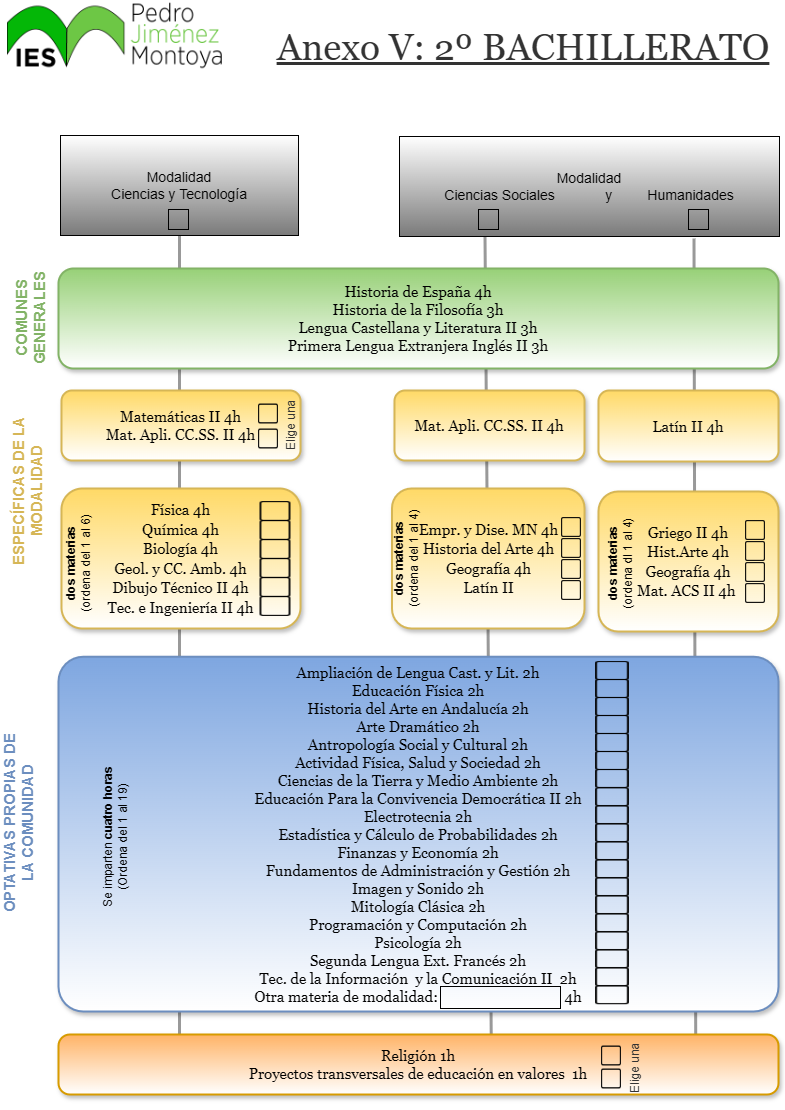 IES Pedro Jiménez Montoya

Anexo V: 2º BACHILLERATO

Modalidad
Ciencias y Tecnología

Modalidad
Ciencias Sociales y Humanidades

COMUNES GENERALES

Historia de España 4h
Historia de la Filosofía 3h
Lengua Castellana y Literatura II 3h
Primera Lengua Extranjera Inglés II 3h

ESPECÍFICAS DE LA MODALIDAD

Matemáticas II 4h
Mat. Apli. CC.SS. II 4h
Elige una

Mat. Apli. CC.SS. II 4h

Latín II 4h

dos materias
(ordena del 1 al 6)
Física 4h
Química 4h
Biología 4h
Geol. y CC. Amb. 4h
Dibujo Técnico II 4h
Tec. e Ingeniería II 4h

dos materias
(ordena del 1 al 4)
Empr. y Dise. MN 4h
Historia del Arte 4h
Geografía 4h
Latín II

dos materias
(ordena dl 1 al 4)
Griego II 4h
Hist.Arte 4h
Geografía 4h
Mat. ACS II 4h

OPTATIVAS PROPIAS DE LA COMUNIDAD

Se imparten cuatro horas
(Ordena del 1 al 19)

Ampliación de Lengua Cast. y Lit. 2h
Educación Física 2h
Historia del Arte en Andalucía 2h
Arte Dramático 2h
Antropología Social y Cultural 2h
Actividad Física, Salud y Sociedad 2h
Ciencias de la Tierra y Medio Ambiente 2h
Educación Para la Convivencia Democrática II 2h
Electrotecnia 2h
Estadística y Cálculo de Probabilidades 2h
Finanzas y Economía 2h
Fundamentos de Administración y Gestión 2h
Imagen y Sonido 2h
Mitología Clásica 2h
Programación y Computación 2h
Psicología 2h
Segunda Lengua Ext. Francés 2h
Tec. de la Información y la Comunicación II 2h
Otra materia de modalidad: 4h

Religión 1h
Proyectos transversales de educación en valores 1h
Elige una